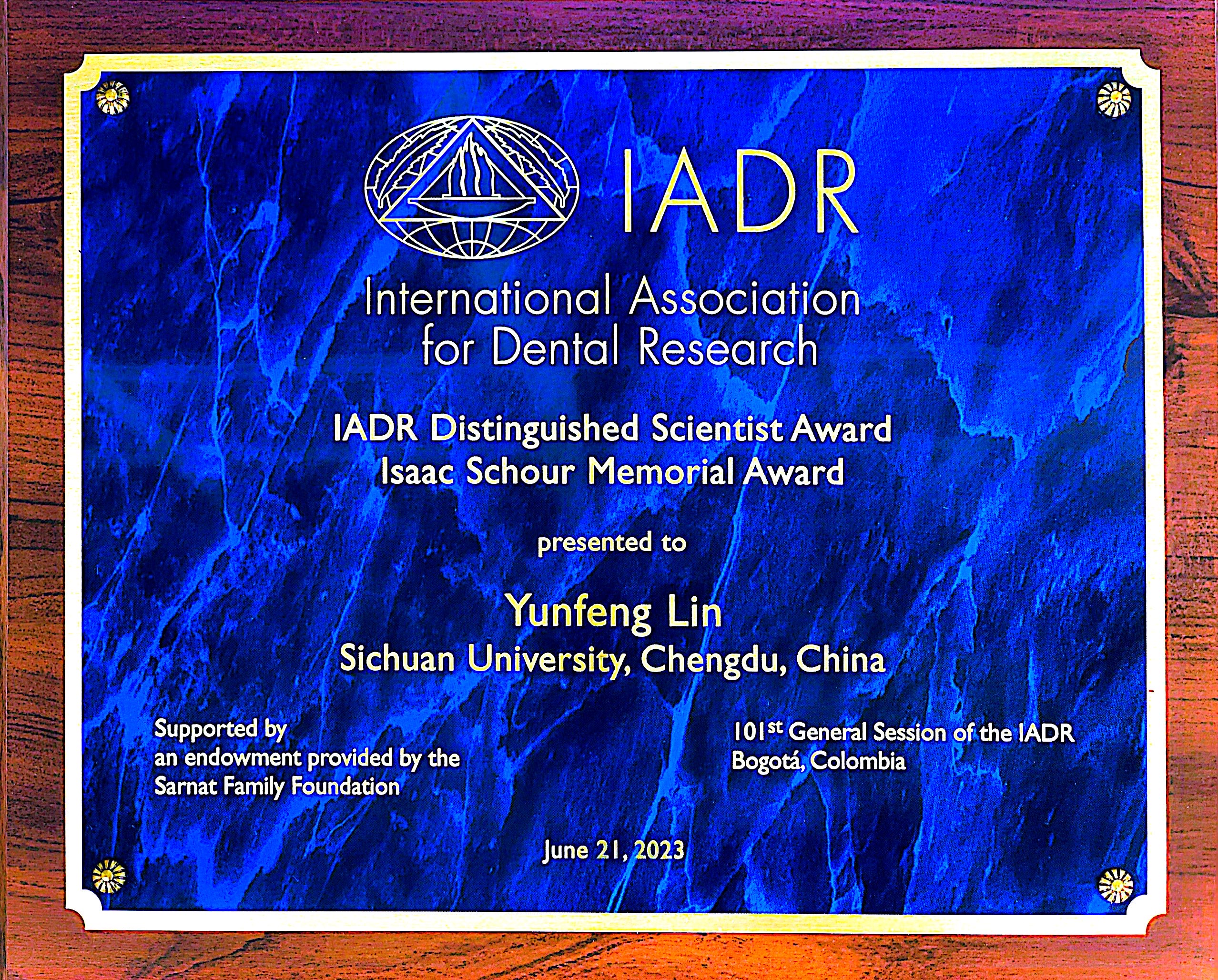 IADR

International Association
for Dental Research

IADR Distinguished Scientist Award
Isaac Schour Memorial Award

presented to

Yunfeng Lin
Sichuan University, Chengdu, China

Supported by
an endowment provided by the
Sarnat Family Foundation

101st General Session of the IADR
Bogotá, Colombia

June 21, 2023